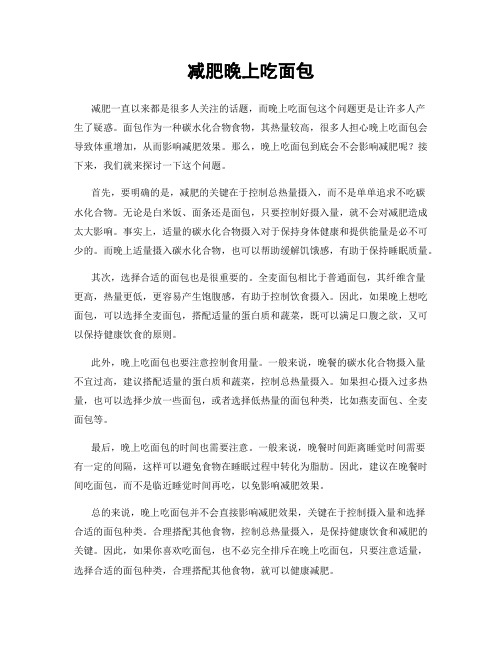 减肥晚上吃面包

减肥一直以来都是很多人关注的话题，而晚上吃面包这个问题更是让许多人产生了疑惑。面包作为一种碳水化合物食物，其热量较高，很多人担心晚上吃面包会导致体重增加，从而影响减肥效果。那么，晚上吃面包到底会不会影响减肥呢？接下来，我们就来探讨一下这个问题。

首先，要明确的是，减肥的关键在于控制总热量摄入，而不是单单追求不吃碳水化合物。无论是白米饭、面条还是面包，只要控制好摄入量，就不会对减肥造成太大影响。事实上，适量的碳水化合物摄入对于保持身体健康和提供能量是必不可少的。而晚上适量摄入碳水化合物，也可以帮助缓解饥饿感，有助于保持睡眠质量。

其次，选择合适的面包也是很重要的。全麦面包相比于普通面包，其纤维含量更高，热量更低，更容易产生饱腹感，有助于控制饮食摄入。因此，如果晚上想吃面包，可以选择全麦面包，搭配适量的蛋白质和蔬菜，既可以满足口腹之欲，又可以保持健康饮食的原则。

此外，晚上吃面包也要注意控制食用量。一般来说，晚餐的碳水化合物摄入量不宜过高，建议搭配适量的蛋白质和蔬菜，控制总热量摄入。如果担心摄入过多热量，也可以选择少放一些面包，或者选择低热量的面包种类，比如燕麦面包、全麦面包等。

最后，晚上吃面包的时间也需要注意。一般来说，晚餐时间距离睡觉时间需要有一定的间隔，这样可以避免食物在睡眠过程中转化为脂肪。因此，建议在晚餐时间吃面包，而不是临近睡觉时间再吃，以免影响减肥效果。

总的来说，晚上吃面包并不会直接影响减肥效果，关键在于控制摄入量和选择合适的面包种类。合理搭配其他食物，控制总热量摄入，是保持健康饮食和减肥的关键。因此，如果你喜欢吃面包，也不必完全排斥在晚上吃面包，只要注意适量，选择合适的面包种类，合理搭配其他食物，就可以健康减肥。